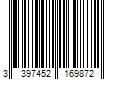 3 397452 169872